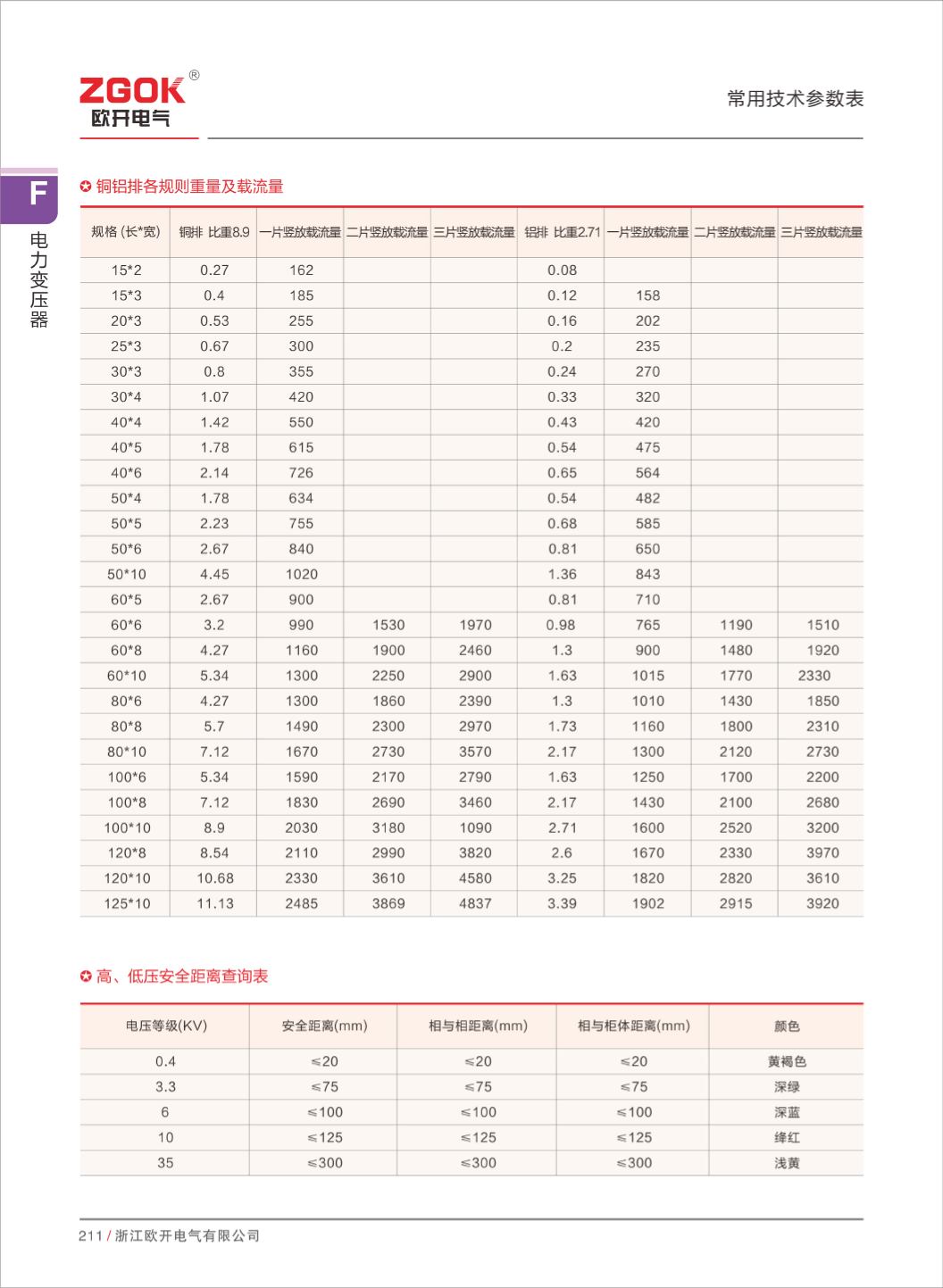 ZGOK®
欧开电气

常用技术参数表

F
电力变压器

铜铝排各规则重量及载流量

| 规格 (长*宽) | 铜排 比重8.9 | 一片竖放载流量 | 二片竖放载流量 | 三片竖放载流量 | 铝排 比重2.71 | 一片竖放载流量 | 二片竖放载流量 | 三片竖放载流量 |
|---|---|---|---|---|---|---|---|---|
| 15*2 | 0.27 | 162 | | | 0.08 | | | |
| 15*3 | 0.4 | 185 | | | 0.12 | 158 | | |
| 20*3 | 0.53 | 255 | | | 0.16 | 202 | | |
| 25*3 | 0.67 | 300 | | | 0.2 | 235 | | |
| 30*3 | 0.8 | 355 | | | 0.24 | 270 | | |
| 30*4 | 1.07 | 420 | | | 0.33 | 320 | | |
| 40*4 | 1.42 | 550 | | | 0.43 | 420 | | |
| 40*5 | 1.78 | 615 | | | 0.54 | 475 | | |
| 40*6 | 2.14 | 726 | | | 0.65 | 564 | | |
| 50*4 | 1.78 | 634 | | | 0.54 | 482 | | |
| 50*5 | 2.23 | 755 | | | 0.68 | 585 | | |
| 50*6 | 2.67 | 840 | | | 0.81 | 650 | | |
| 50*10 | 4.45 | 1020 | | | 1.36 | 843 | | |
| 60*5 | 2.67 | 900 | | | 0.81 | 710 | | |
| 60*6 | 3.2 | 990 | 1530 | 1970 | 0.98 | 765 | 1190 | 1510 |
| 60*8 | 4.27 | 1160 | 1900 | 2460 | 1.3 | 900 | 1480 | 1920 |
| 60*10 | 5.34 | 1300 | 2250 | 2900 | 1.63 | 1015 | 1770 | 2330 |
| 80*6 | 4.27 | 1300 | 1860 | 2390 | 1.3 | 1010 | 1430 | 1850 |
| 80*8 | 5.7 | 1490 | 2300 | 2970 | 1.73 | 1160 | 1800 | 2310 |
| 80*10 | 7.12 | 1670 | 2730 | 3570 | 2.17 | 1300 | 2120 | 2730 |
| 100*6 | 5.34 | 1590 | 2170 | 2790 | 1.63 | 1250 | 1700 | 2200 |
| 100*8 | 7.12 | 1830 | 2690 | 3460 | 2.17 | 1430 | 2100 | 2680 |
| 100*10 | 8.9 | 2030 | 3180 | 1090 | 2.71 | 1600 | 2520 | 3200 |
| 120*8 | 8.54 | 2110 | 2990 | 3820 | 2.6 | 1670 | 2330 | 3970 |
| 120*10 | 10.68 | 2330 | 3610 | 4580 | 3.25 | 1820 | 2820 | 3610 |
| 125*10 | 11.13 | 2485 | 3869 | 4837 | 3.39 | 1902 | 2915 | 3920 |

高、低压安全距离查询表

| 电压等级(KV) | 安全距离(mm) | 相与相距离(mm) | 相与柜体距离(mm) | 颜色 |
|---|---|---|---|---|
| 0.4 | ≤20 | ≤20 | ≤20 | 黄褐色 |
| 3.3 | ≤75 | ≤75 | ≤75 | 深绿 |
| 6 | ≤100 | ≤100 | ≤100 | 深蓝 |
| 10 | ≤125 | ≤125 | ≤125 | 绛红 |
| 35 | ≤300 | ≤300 | ≤300 | 浅黄 |

211 / 浙江欧开电气有限公司